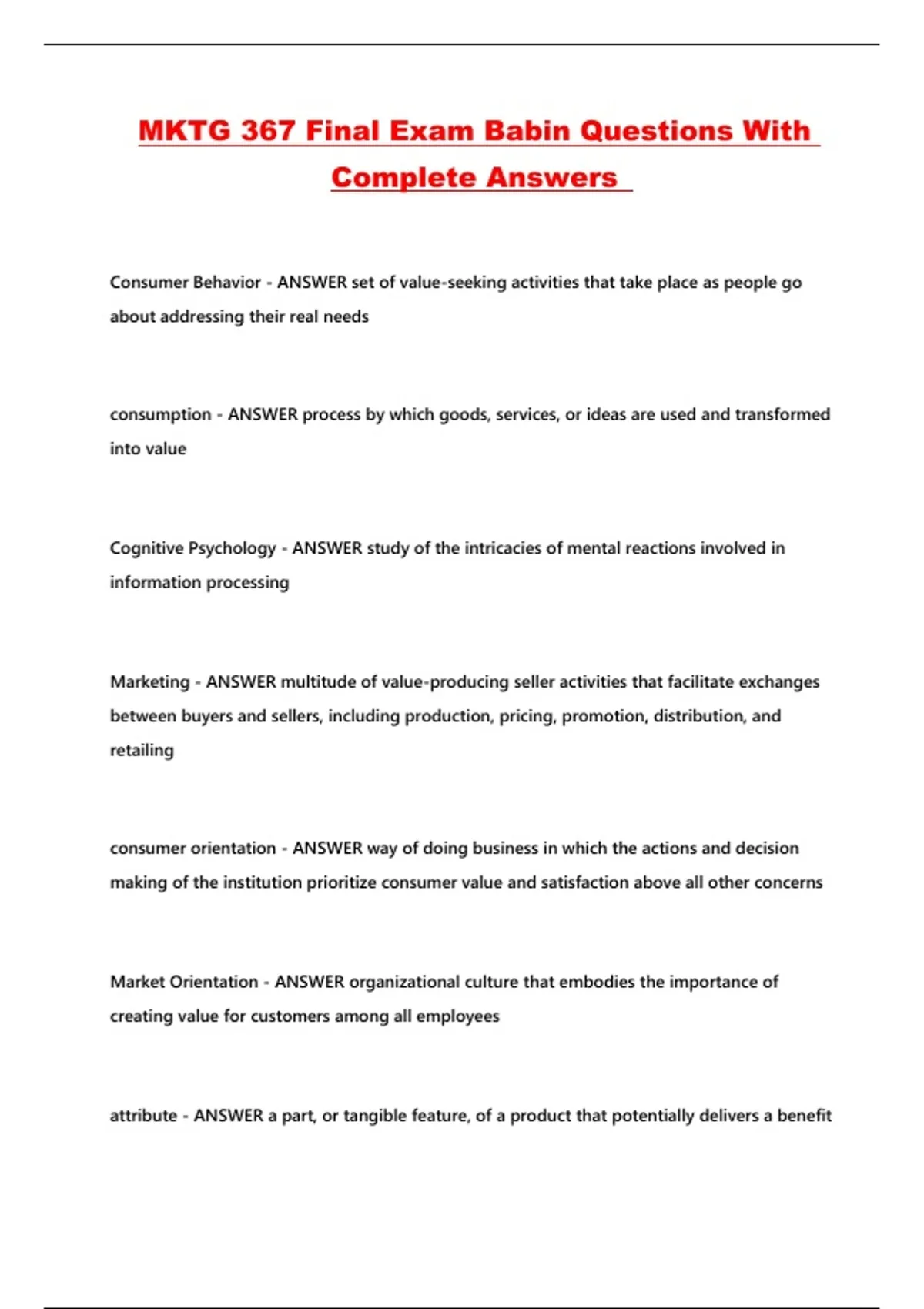 MKTG 367 Final Exam Babin Questions With Complete Answers

Consumer Behavior - ANSWER set of value-seeking activities that take place as people go about addressing their real needs

consumption - ANSWER process by which goods, services, or ideas are used and transformed into value

Cognitive Psychology - ANSWER study of the intricacies of mental reactions involved in information processing

Marketing - ANSWER multitude of value-producing seller activities that facilitate exchanges between buyers and sellers, including production, pricing, promotion, distribution, and retailing

consumer orientation - ANSWER way of doing business in which the actions and decision making of the institution prioritize consumer value and satisfaction above all other concerns

Market Orientation - ANSWER organizational culture that embodies the importance of creating value for customers among all employees

attribute - ANSWER a part, or tangible feature, of a product that potentially delivers a benefit